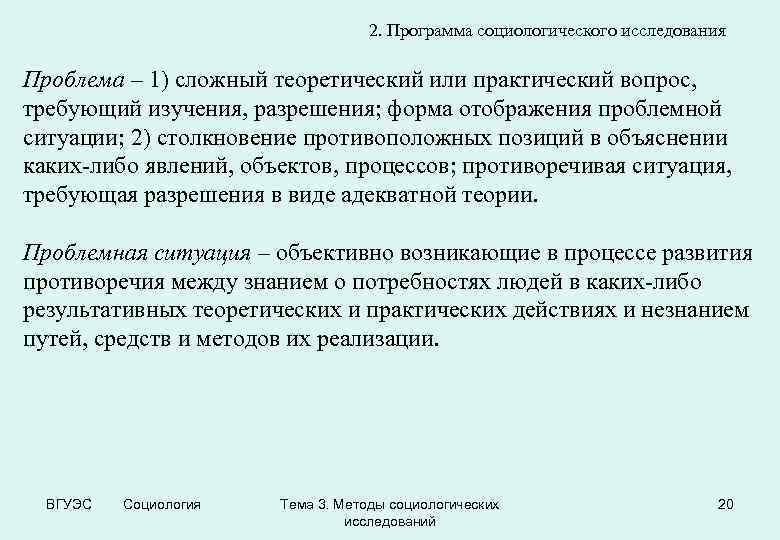 2. Программа социологического исследования

Проблема – 1) сложный теоретический или практический вопрос, требующий изучения, разрешения; форма отображения проблемной ситуации; 2) столкновение противоположных позиций в объяснении каких-либо явлений, объектов, процессов; противоречивая ситуация, требующая разрешения в виде адекватной теории.

Проблемная ситуация – объективно возникающие в процессе развития противоречия между знанием о потребностях людей в каких-либо результативных теоретических и практических действиях и незнанием путей, средств и методов их реализации.

ВГУЭС Социология Тема 3. Методы социологических исследований 20